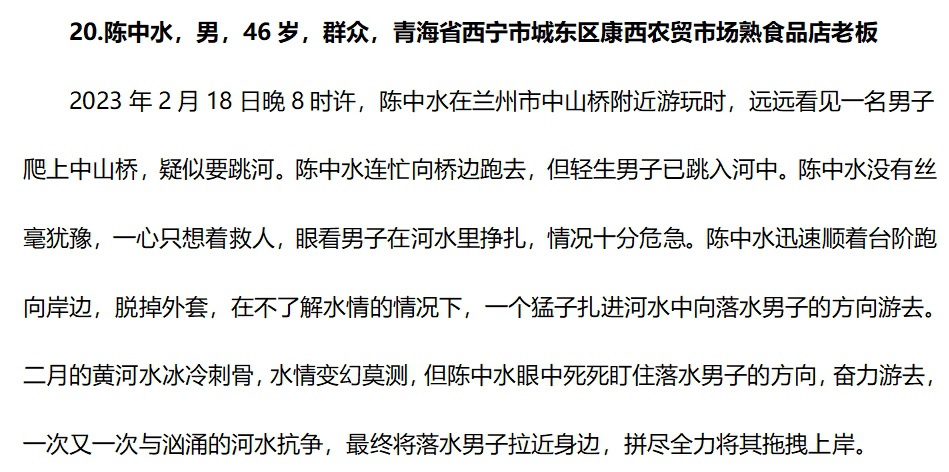 20.陈中水，男，46岁，群众，青海省西宁市城东区康西农贸市场熟食品店老板

2023年2月18日晚8时许，陈中水在兰州市中山桥附近游玩时，远远看见一名男子爬上中山桥，疑似要跳河。陈中水连忙向桥边跑去，但轻生男子已跳入河中。陈中水没有丝毫犹豫，一心只想着救人，眼看男子在河水里挣扎，情况十分危急。陈中水迅速顺着台阶跑向岸边，脱掉外套，在不了解水情的情况下，一个猛子扎进河水中向落水男子的方向游去。二月的黄河水冰冷刺骨，水情变幻莫测，但陈中水眼中死死盯住落水男子的方向，奋力游去，一次又一次与汹涌的河水抗争，最终将落水男子拉近身边，拼尽全力将其拖拽上岸。